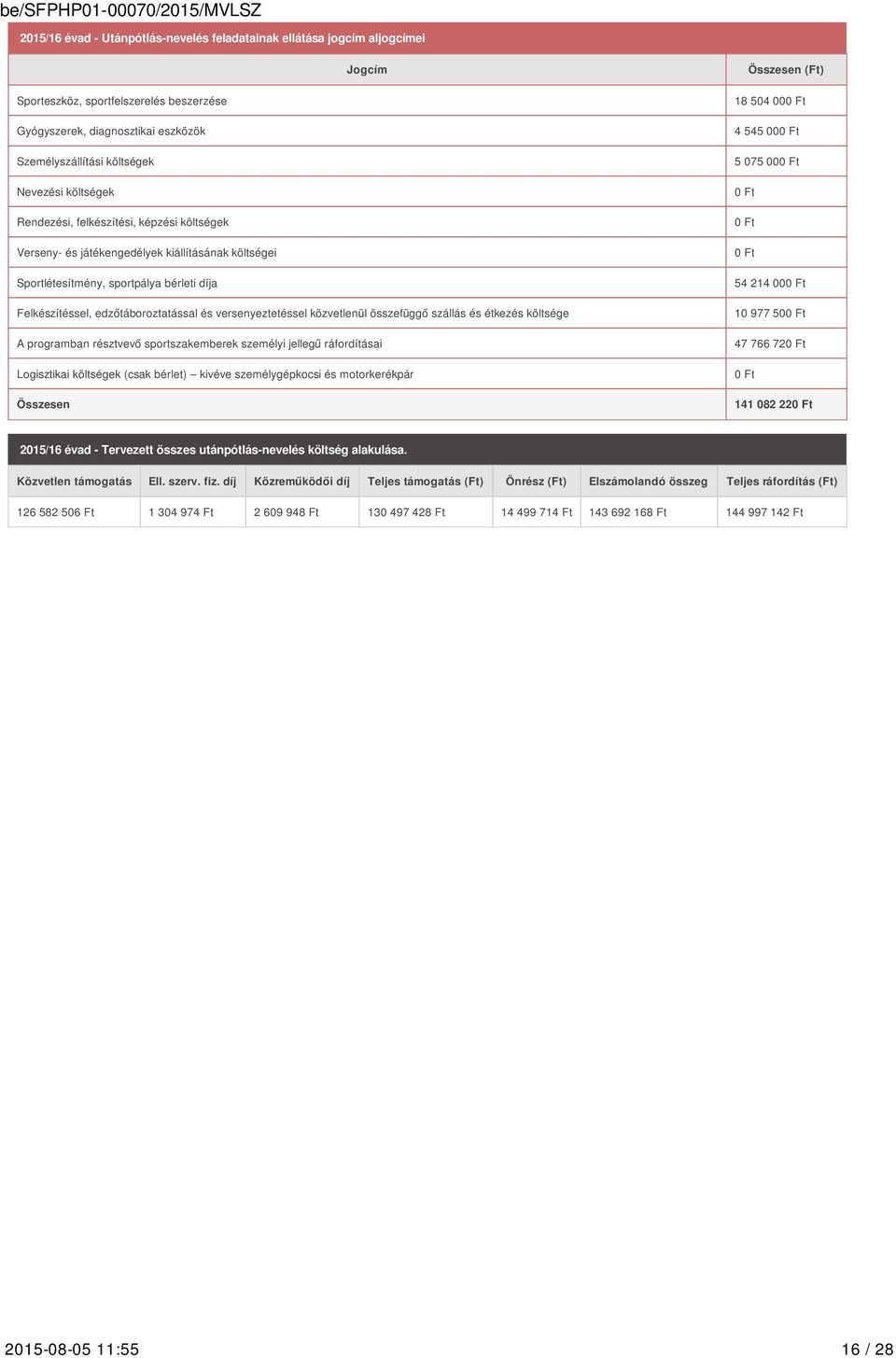 be/SFPHP01-00070/2015/MVLSZ

2015/16 évad - Utánpótlás-nevelés feladatainak ellátása jogcím aljogcímei

| Jogcím | Összesen (Ft) |
|---|---|
| Sporteszköz, sportfelszerelés beszerzése | 18 504 000 Ft |
| Gyógyszerek, diagnosztikai eszközök | 4 545 000 Ft |
| Személyszállítási költségek | 5 075 000 Ft |
| Nevezési költségek | 0 Ft |
| Rendezési, felkészítési, képzési költségek | 0 Ft |
| Verseny- és játékengedélyek kiállításának költségei | 0 Ft |
| Sportlétesítmény, sportpálya bérleti díja | 54 214 000 Ft |
| Felkészítéssel, edzőtáboroztatással és versenyeztetéssel közvetlenül összefüggő szállás és étkezés költsége | 10 977 500 Ft |
| A programban résztvevő sportszakemberek személyi jellegű ráfordításai | 47 766 720 Ft |
| Logisztikai költségek (csak bérlet) – kivéve személygépkocsi és motorkerékpár | 0 Ft |
| Összesen | 141 082 220 Ft |

2015/16 évad - Tervezett összes utánpótlás-nevelés költség alakulása.

| Közvetlen támogatás | Ell. szerv. fiz. díj | Közreműködői díj | Teljes támogatás (Ft) | Önrész (Ft) | Elszámolandó összeg | Teljes ráfordítás (Ft) |
|---|---|---|---|---|---|---|
| 126 582 506 Ft | 1 304 974 Ft | 2 609 948 Ft | 130 497 428 Ft | 14 499 714 Ft | 143 692 168 Ft | 144 997 142 Ft |

2015-08-05 11:55 16 / 28